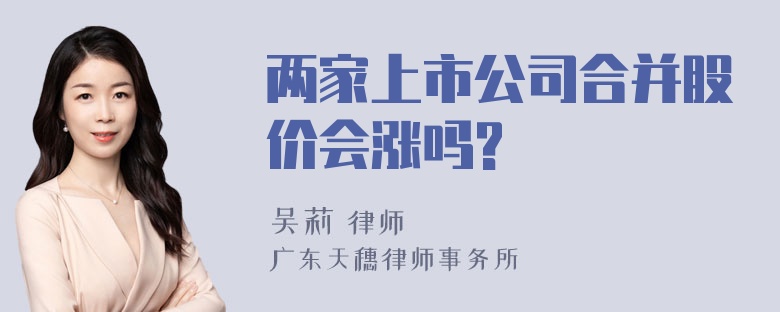 两家上市公司合并股价会涨吗?

吴莉 律师
广东天穗律师事务所